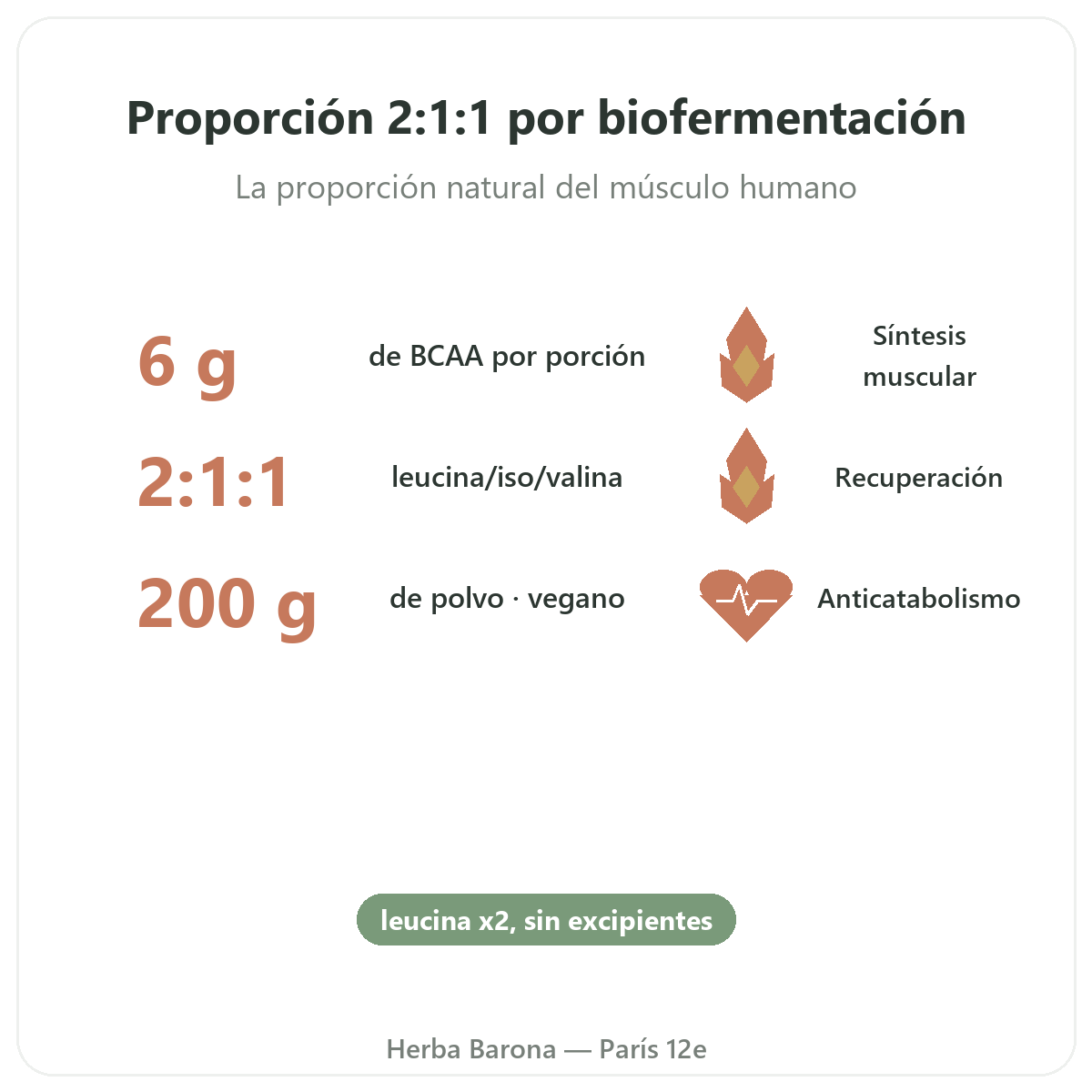 Proporción 2:1:1 por biofermentación

La proporción natural del músculo humano

6 g de BCAA por porción Síntesis muscular

2:1:1 leucina/iso/valina Recuperación

200 g de polvo · vegano Anticatabolismo

leucina x2, sin excipientes

Herba Barona — París 12e